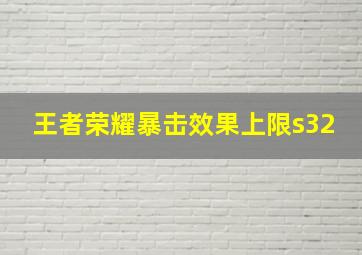 王者荣耀暴击效果上限s32